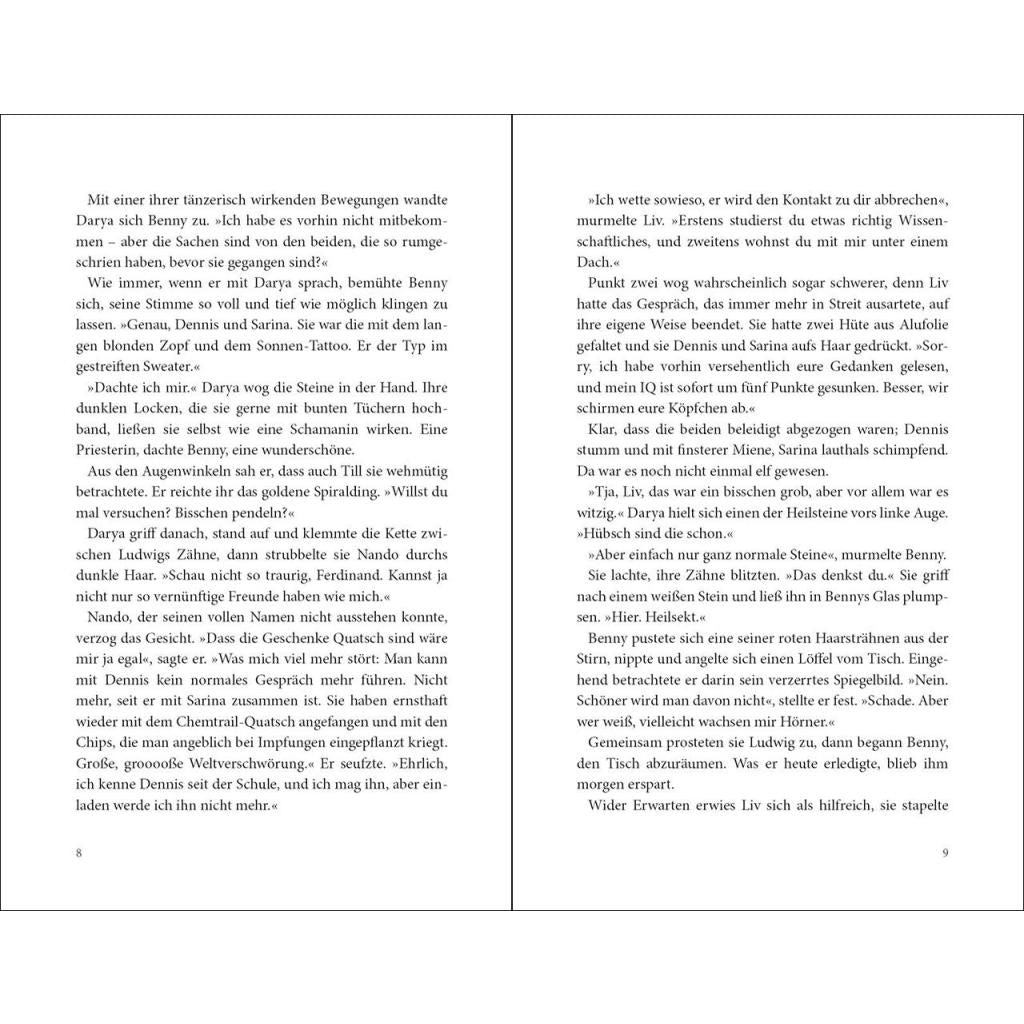 Mit einer ihrer tänzerisch wirkenden Bewegungen wandte Darya sich Benny zu. »Ich habe es vorhin nicht mitbekommen – aber die Sachen sind von den beiden, die so rumgeschrien haben, bevor sie gegangen sind?«

Wie immer, wenn er mit Darya sprach, bemühte Benny sich, seine Stimme so voll und tief wie möglich klingen zu lassen. »Genau, Dennis und Sarina. Sie war die mit dem langen blonden Zopf und dem Sonnen-Tattoo. Er der Typ im gestreiften Sweater.«

»Dachte ich mir.« Darya wog die Steine in der Hand. Ihre dunklen Locken, die sie gerne mit bunten Tüchern hochband, ließen sie selbst wie eine Schamanin wirken. Eine Priesterin, dachte Benny, eine wunderschöne.

Aus den Augenwinkeln sah er, dass auch Till sie wehmütig betrachtete. Er reichte ihr das goldene Spiralding. »Willst du mal versuchen? Bisschen pendeln?«

Darya griff danach, stand auf und klemmte die Kette zwischen Ludwigs Zähne, dann strubbelte sie Nando durchs dunkle Haar. »Schau nicht so traurig, Ferdinand. Kannst ja nicht nur so vernünftige Freunde haben wie mich.«

Nando, der seinen vollen Namen nicht ausstehen konnte, verzog das Gesicht. »Dass die Geschenke Quatsch sind wäre mir ja egal«, sagte er. »Was mich viel mehr stört: Man kann mit Dennis kein normales Gespräch mehr führen. Nicht mehr, seit er mit Sarina zusammen ist. Sie haben ernsthaft wieder mit dem Chemtrail-Quatsch angefangen und mit den Chips, die man angeblich bei Impfungen eingepflanzt kriegt. Große, groooße Weltverschwörung.« Er seufzte. »Ehrlich, ich kenne Dennis seit der Schule, und ich mag ihn, aber einladen werde ich ihn nicht mehr.«

8

»Ich wette sowieso, er wird den Kontakt zu dir abbrechen«, murmelte Liv. »Erstens studierst du etwas richtig Wissenschaftliches, und zweitens wohnst du mit mir unter einem Dach.«

Punkt zwei wog wahrscheinlich sogar schwerer, denn Liv hatte das Gespräch, das immer mehr in Streit ausartete, auf ihre eigene Weise beendet. Sie hatte zwei Hüte aus Alufolie gefaltet und sie Dennis und Sarina aufs Haar gedrückt. »Sorry, ich habe vorhin versehentlich eure Gedanken gelesen, und mein IQ ist sofort um fünf Punkte gesunken. Besser, wir schirmen eure Köpfchen ab.«

Klar, dass die beiden beleidigt abgezogen waren; Dennis stumm und mit finsterer Miene, Sarina lauthals schimpfend. Da war es noch nicht einmal elf gewesen.

»Tja, Liv, das war ein bisschen grob, aber vor allem war es witzig.« Darya hielt sich einen der Heilsteine vors linke Auge. »Hübsch sind die schon.«

»Aber einfach nur ganz normale Steine«, murmelte Benny.

Sie lachte, ihre Zähne blitzten. »Das denkst du.« Sie griff nach einem weißen Stein und ließ ihn in Bennys Glas plumpsen. »Hier. Heilsekt.«

Benny pustete sich eine seiner roten Haarsträhnen aus der Stirn, nippte und angelte sich einen Löffel vom Tisch. Eingehend betrachtete er darin sein verzerrtes Spiegelbild. »Nein. Schöner wird man davon nicht«, stellte er fest. »Schade. Aber wer weiß, vielleicht wachsen mir Hörner.«

Gemeinsam prosteten sie Ludwig zu, dann begann Benny, den Tisch abzuräumen. Was er heute erledigte, blieb ihm morgen erspart.

Wider Erwarten erwies Liv sich als hilfreich, sie stapelte

9